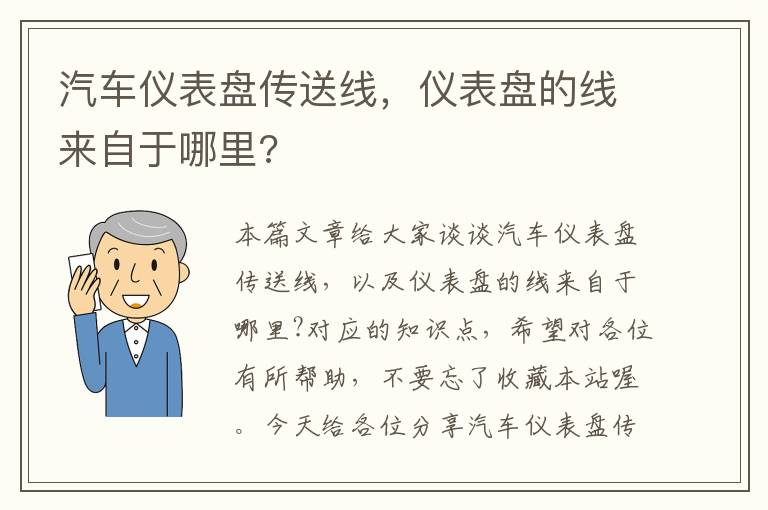 汽车仪表盘传送线，仪表盘的线来自于哪里？

本篇文章给大家谈谈汽车仪表盘传送线，以及仪表盘的线来自于哪里?对应的知识点，希望对各位有所帮助，不要忘了收藏本站喔。今天给各位分享汽车仪表盘传